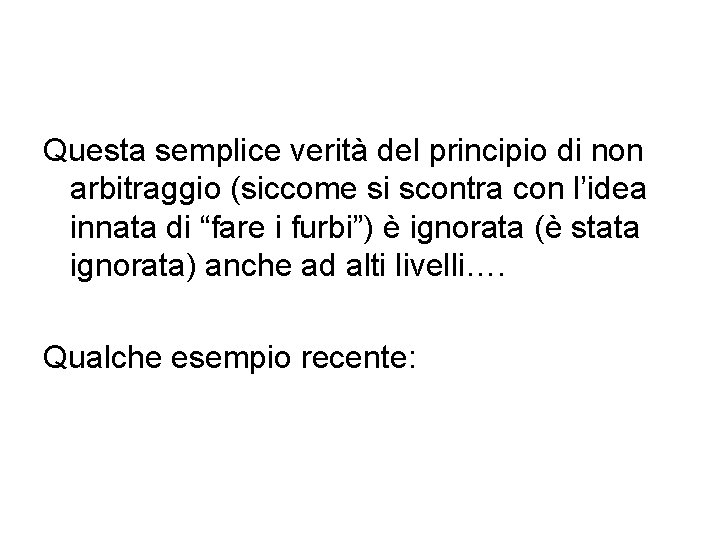 Questa semplice verità del principio di non arbitraggio (siccome si scontra con l'idea innata di "fare i furbi") è ignorata (è stata ignorata) anche ad alti livelli….

Qualche esempio recente: